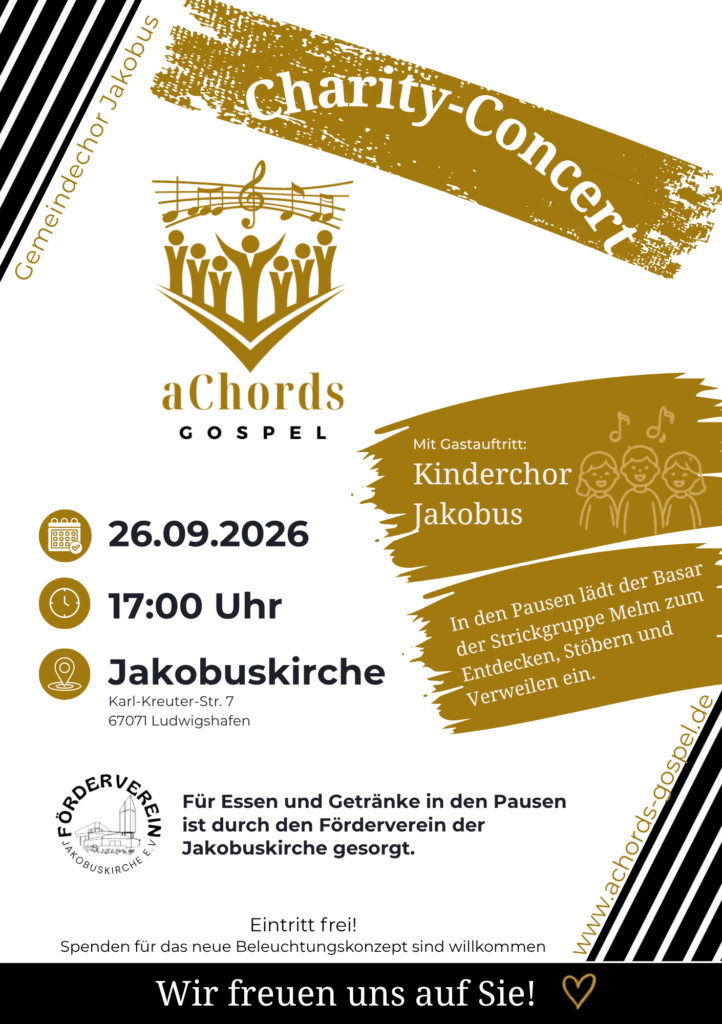 Gemeindechor Jakobus

Charity-Concert

aChords
GOSPEL

Mit Gastauftritt:
Kinderchor Jakobus

26.09.2026

17:00 Uhr

Jakobuskirche
Karl-Kreuter-Str. 7
67071 Ludwigshafen

In den Pausen lädt der Basar der Strickgruppe Melm zum Entdecken, Stöbern und Verweilen ein.

FÖRDERVEREIN
JAKOBUSKIRCHE E.V.

Für Essen und Getränke in den Pausen ist durch den Förderverein der Jakobuskirche gesorgt.

www.achords-gospel.de

Eintritt frei!
Spenden für das neue Beleuchtungskonzept sind willkommen

Wir freuen uns auf Sie!